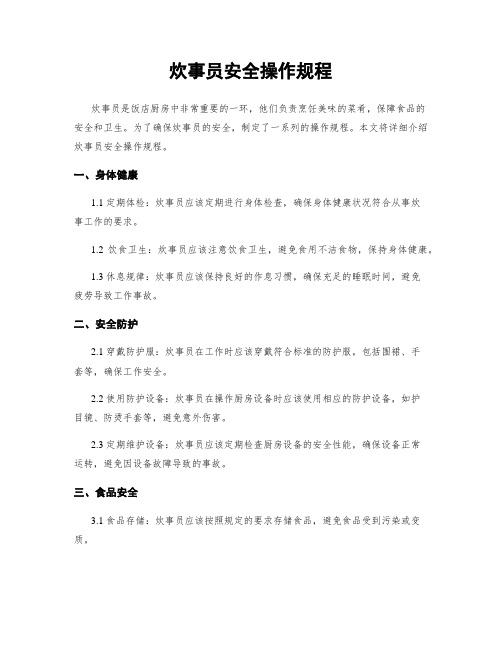 炊事员安全操作规程

炊事员是饭店厨房中非常重要的一环，他们负责烹饪美味的菜肴，保障食品的安全和卫生。为了确保炊事员的安全，制定了一系列的操作规程。本文将详细介绍炊事员安全操作规程。

一、身体健康

1.1 定期体检：炊事员应该定期进行身体检查，确保身体健康状况符合从事炊事工作的要求。

1.2 饮食卫生：炊事员应该注意饮食卫生，避免食用不洁食物，保持身体健康。

1.3 休息规律：炊事员应该保持良好的作息习惯，确保充足的睡眠时间，避免疲劳导致工作事故。

二、安全防护

2.1 穿戴防护服：炊事员在工作时应该穿戴符合标准的防护服，包括围裙、手套等，确保工作安全。

2.2 使用防护设备：炊事员在操作厨房设备时应该使用相应的防护设备，如护目镜、防烫手套等，避免意外伤害。

2.3 定期维护设备：炊事员应该定期检查厨房设备的安全性能，确保设备正常运转，避免因设备故障导致的事故。

三、食品安全

3.1 食品存储：炊事员应该按照规定的要求存储食品，避免食品受到污染或变质。